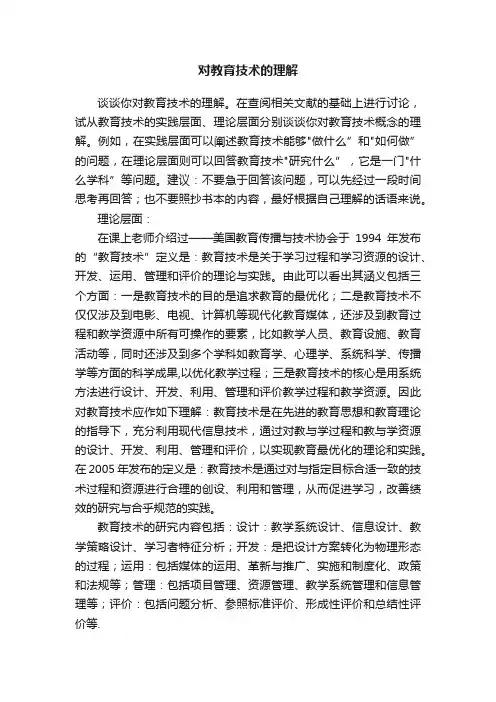 对教育技术的理解

谈谈你对教育技术的理解。在查阅相关文献的基础上进行讨论，试从教育技术的实践层面、理论层面分别谈谈你对教育技术概念的理解。例如，在实践层面可以阐述教育技术能够"做什么"和"如何做"的问题，在理论层面则可以回答教育技术"研究什么"，它是一门"什么学科"等问题。建议：不要急于回答该问题，可以先经过一段时间思考再回答；也不要照抄书本的内容，最好根据自己理解的话语来说。

理论层面：

在课上老师介绍过——美国教育传播与技术协会于 1994 年发布的"教育技术"定义是：教育技术是关于学习过程和学习资源的设计、开发、运用、管理和评价的理论与实践。由此可以看出其涵义包括三个方面：一是教育技术的目的是追求教育的最优化；二是教育技术不仅仅涉及到电影、电视、计算机等现代化教育媒体，还涉及到教育过程和教学资源中所有可操作的要素，比如教学人员、教育设施、教育活动等，同时还涉及到多个学科如教育学、心理学、系统科学、传播学等方面的科学成果,以优化教学过程；三是教育技术的核心是用系统方法进行设计、开发、利用、管理和评价教学过程和教学资源。因此对教育技术应作如下理解：教育技术是在先进的教育思想和教育理论的指导下，充分利用现代信息技术，通过对教与学过程和教与学资源的设计、开发、利用、管理和评价，以实现教育最优化的理论和实践。在 2005 年发布的定义是：教育技术是通过对与指定目标合适一致的技术过程和资源进行合理的创设、利用和管理，从而促进学习，改善绩效的研究与合乎规范的实践。

教育技术的研究内容包括：设计：教学系统设计、信息设计、教学策略设计、学习者特征分析；开发：是把设计方案转化为物理形态的过程；运用：包括媒体的运用、革新与推广、实施和制度化、政策和法规等；管理：包括项目管理、资源管理、教学系统管理和信息管理等；评价：包括问题分析、参照标准评价、形成性评价和总结性评价等.